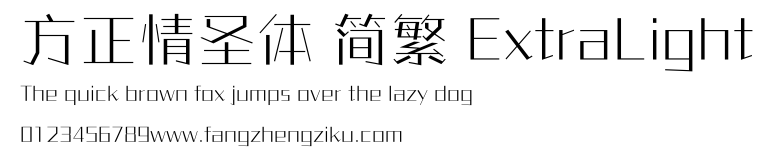 方正情圣体 简繁 ExtraLight
The quick brown fox jumps over the lazy dog
0123456789www.fangzhengziku.com